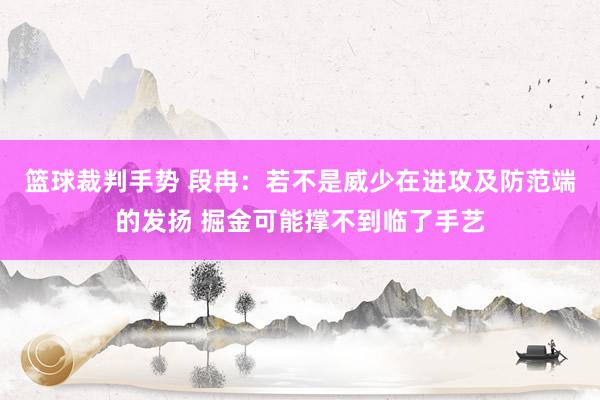 篮球裁判手势 段冉：若不是威少在进攻及防范端的发扬 掘金可能撑不到临了手艺